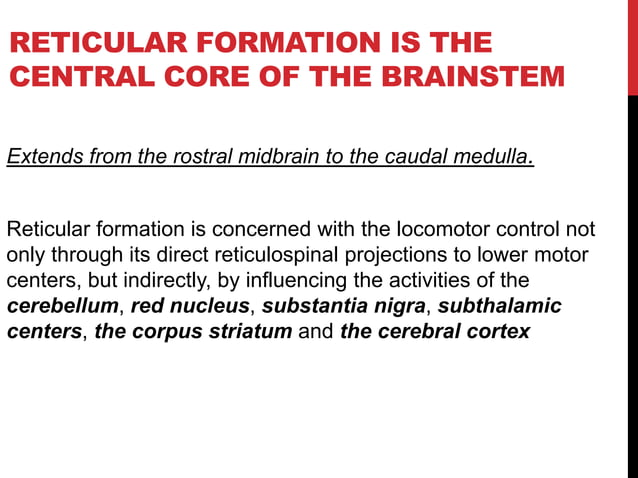 RETICULAR FORMATION IS THE CENTRAL CORE OF THE BRAINSTEM

Extends from the rostral midbrain to the caudal medulla.

Reticular formation is concerned with the locomotor control not only through its direct reticulospinal projections to lower motor centers, but indirectly, by influencing the activities of the cerebellum, red nucleus, substantia nigra, subthalamic centers, the corpus striatum and the cerebral cortex